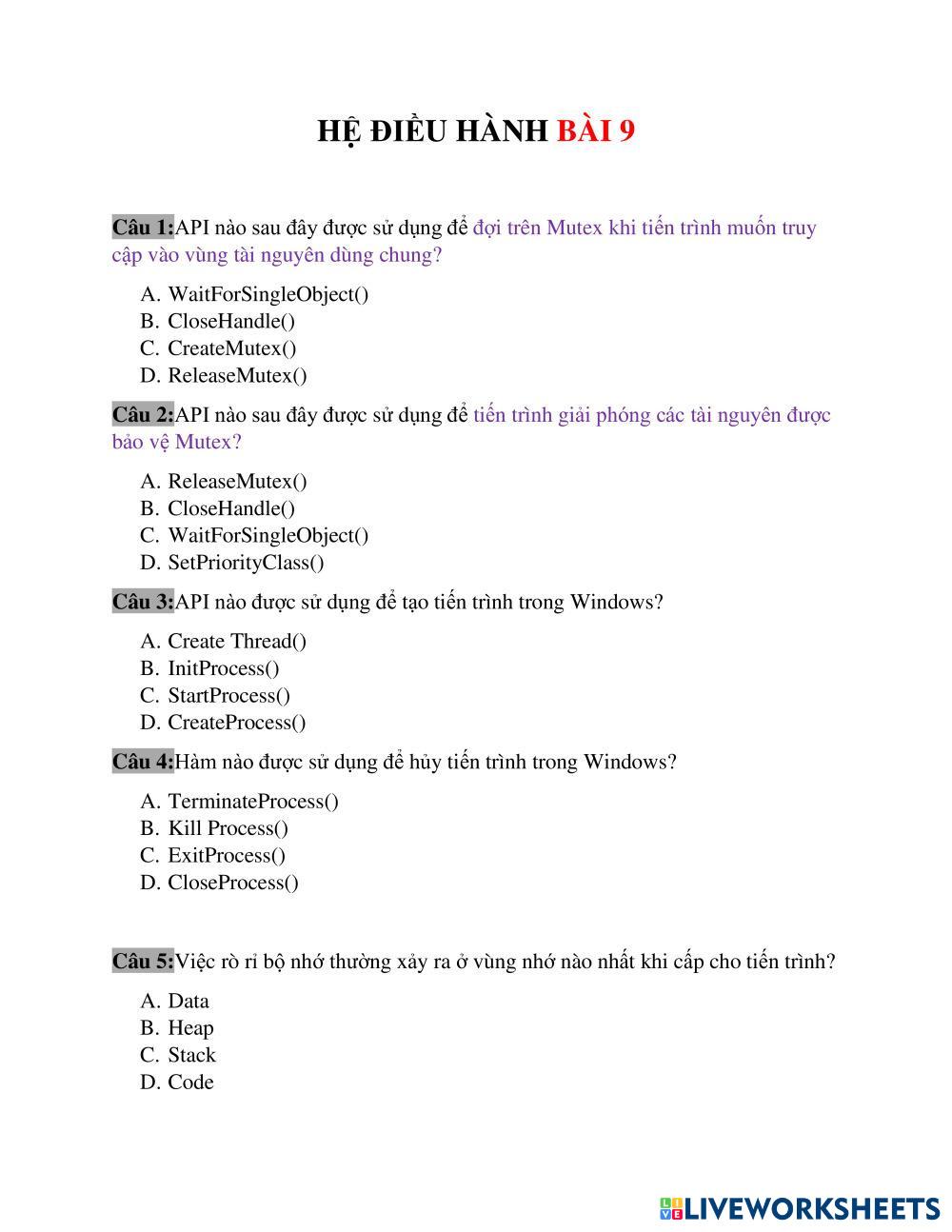 HỆ ĐIỀU HÀNH BÀI 9

Câu 1:API nào sau đây được sử dụng để đợi trên Mutex khi tiến trình muốn truy cập vào vùng tài nguyên dùng chung?

A. WaitForSingleObject()
B. CloseHandle()
C. CreateMutex()
D. ReleaseMutex()

Câu 2:API nào sau đây được sử dụng để tiến trình giải phóng các tài nguyên được bảo vệ Mutex?

A. ReleaseMutex()
B. CloseHandle()
C. WaitForSingleObject()
D. SetPriorityClass()

Câu 3:API nào được sử dụng để tạo tiến trình trong Windows?

A. Create Thread()
B. InitProcess()
C. StartProcess()
D. CreateProcess()

Câu 4:Hàm nào được sử dụng để hủy tiến trình trong Windows?

A. TerminateProcess()
B. Kill Process()
C. ExitProcess()
D. CloseProcess()

Câu 5:Việc rò rỉ bộ nhớ thường xảy ra ở vùng nhớ nào nhất khi cấp cho tiến trình?

A. Data
B. Heap
C. Stack
D. Code

LIVEWORKSHEETS